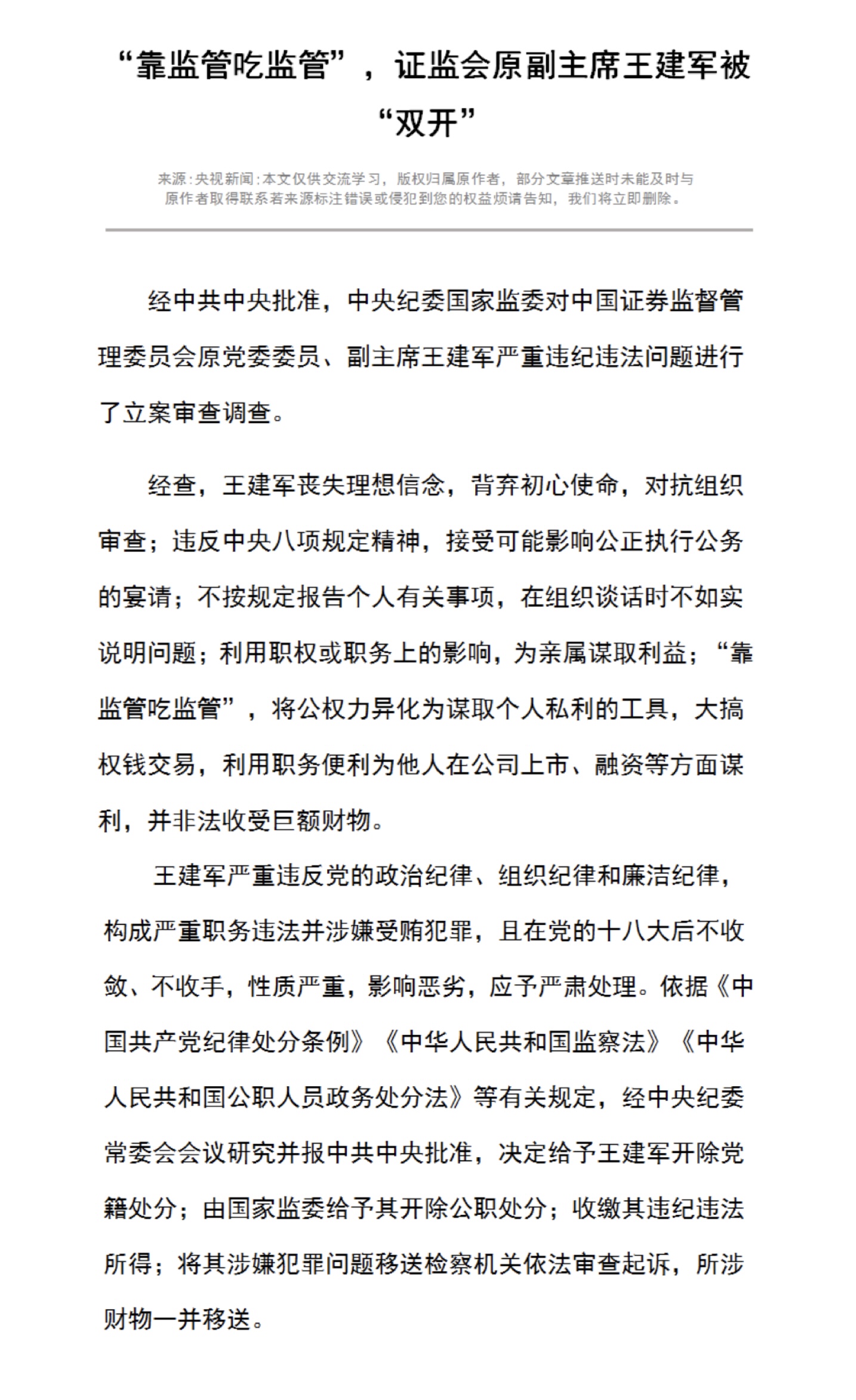 “靠监管吃监管”，证监会原副主席王建军被“双开”

来源：央视新闻：本文仅供交流学习，版权归属原作者，部分文章推送时未能及时与原作者取得联系若来源标注错误或侵犯到您的权益烦请告知，我们将立即删除。

经中共中央批准，中央纪委国家监委对中国证券监督管理委员会原党委委员、副主席王建军严重违纪违法问题进行了立案审查调查。

经查，王建军丧失理想信念，背弃初心使命，对抗组织审查；违反中央八项规定精神，接受可能影响公正执行公务的宴请；不按规定报告个人有关事项，在组织谈话时不如实说明问题；利用职权或职务上的影响，为亲属谋取利益；“靠监管吃监管”，将公权力异化为谋取个人私利的工具，大搞权钱交易，利用职务便利为他人在公司上市、融资等方面谋利，并非法收受巨额财物。

王建军严重违反党的政治纪律、组织纪律和廉洁纪律，构成严重职务违法并涉嫌受贿犯罪，且在党的十八大后不收敛、不收手，性质严重，影响恶劣，应予严肃处理。依据《中国共产党纪律处分条例》《中华人民共和国监察法》《中华人民共和国公职人员政务处分法》等有关规定，经中央纪委常委会会议研究并报中共中央批准，决定给予王建军开除党籍处分；由国家监委给予其开除公职处分；收缴其违纪违法所得；将其涉嫌犯罪问题移送检察机关依法审查起诉，所涉财物一并移送。